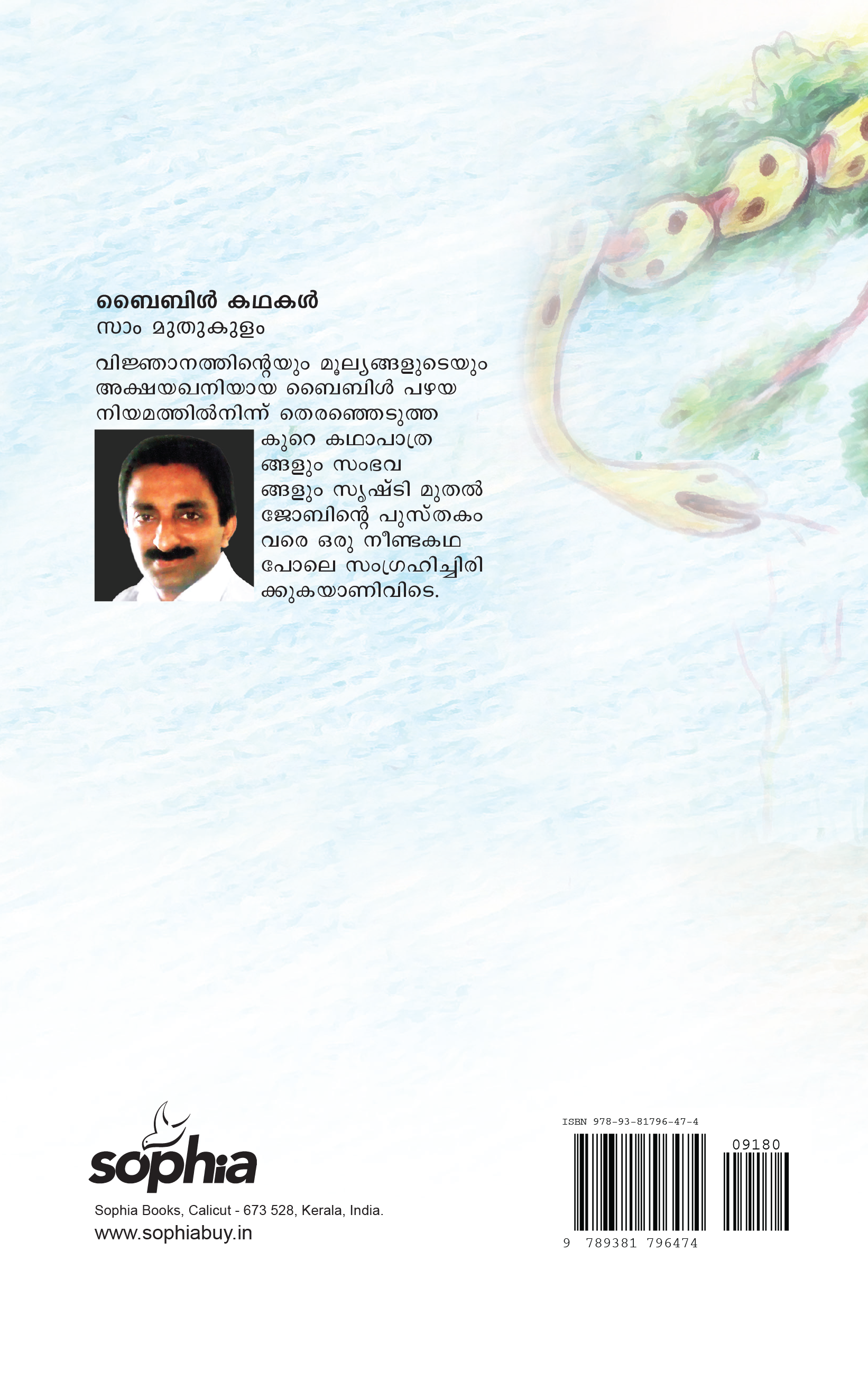 ബൈബിൾ കഥകൾ
സാം മുതുകുളം

വിജ്ഞാനത്തിന്റെയും മൂല്യങ്ങളുടെയും അക്ഷയഖനിയായ ബൈബിൾ പഴയ നിയമത്തിൽനിന്ന് തെരഞ്ഞെടുത്ത കുറെ കഥാപാത്രങ്ങളും സംഭവങ്ങളും സൃഷ്ടി മുതൽ ജോബിന്റെ പുസ്തകം വരെ ഒരു നീണ്ടകഥ പോലെ സംഗ്രഹിച്ചിരിക്കുകയാണിവിടെ.

sophia
Sophia Books, Calicut - 673 528, Kerala, India.
www.sophiabuy.in

ISBN 978-93-81796-47-4
09180
9 789381 796474